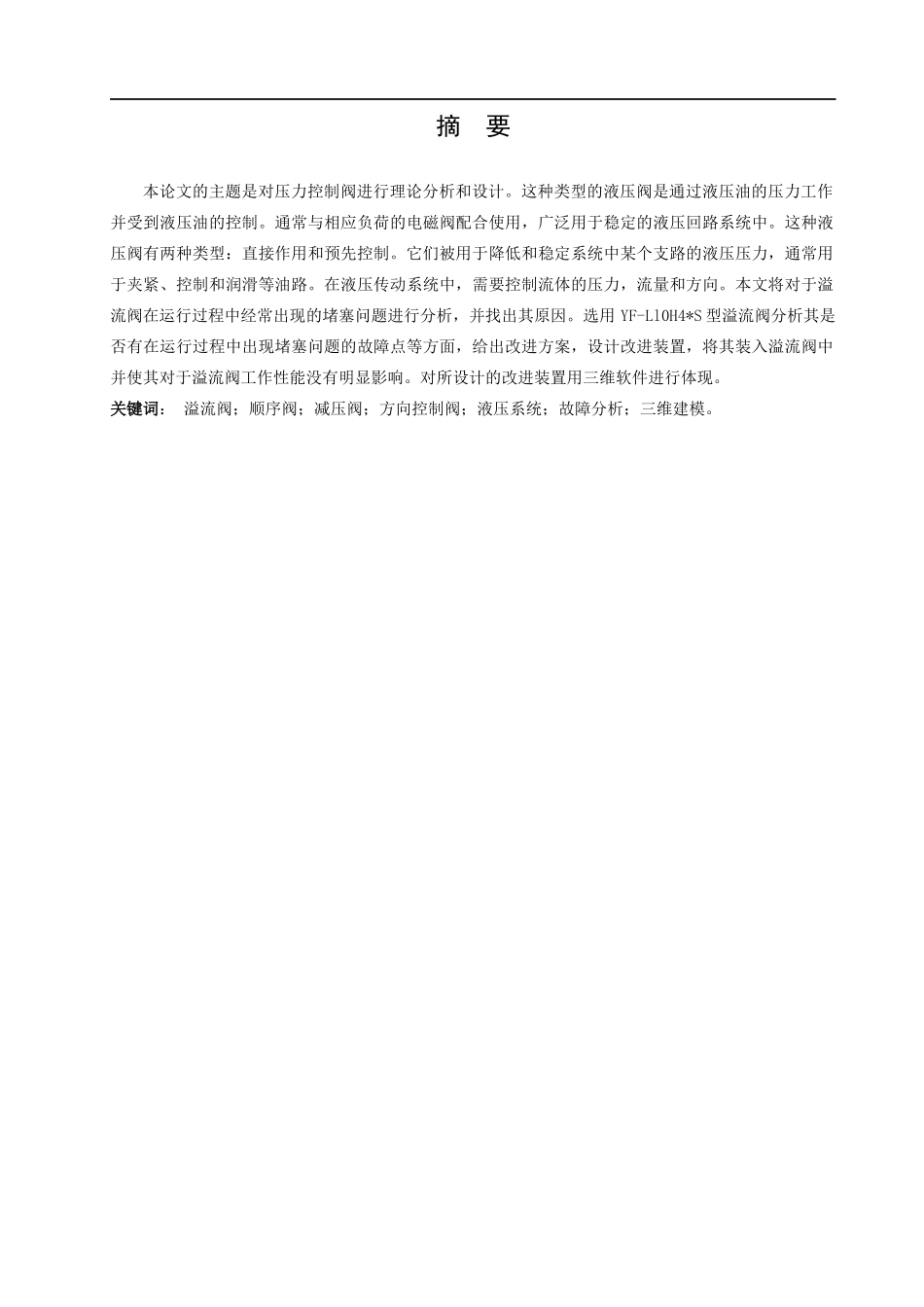 摘　要

本论文的主题是对压力控制阀进行理论分析和设计。这种类型的液压阀是通过液压油的压力工作并受到液压油的控制。通常与相应负荷的电磁阀配合使用，广泛用于稳定的液压回路系统中。这种液压阀有两种类型：直接作用和预先控制。它们被用于降低和稳定系统中某个支路的液压压力，通常用于夹紧、控制和润滑等油路。在液压传动系统中，需要控制流体的压力，流量和方向。本文将对于溢流阀在运行过程中经常出现的堵塞问题进行分析，并找出其原因。选用 YF-L10H4*S 型溢流阀分析其是否有在运行过程中出现堵塞问题的故障点等方面，给出改进方案，设计改进装置，将其装入溢流阀中并使其对于溢流阀工作性能没有明显影响。对所设计的改进装置用三维软件进行体现。

关键词：　溢流阀；顺序阀；减压阀；方向控制阀；液压系统；故障分析；三维建模。